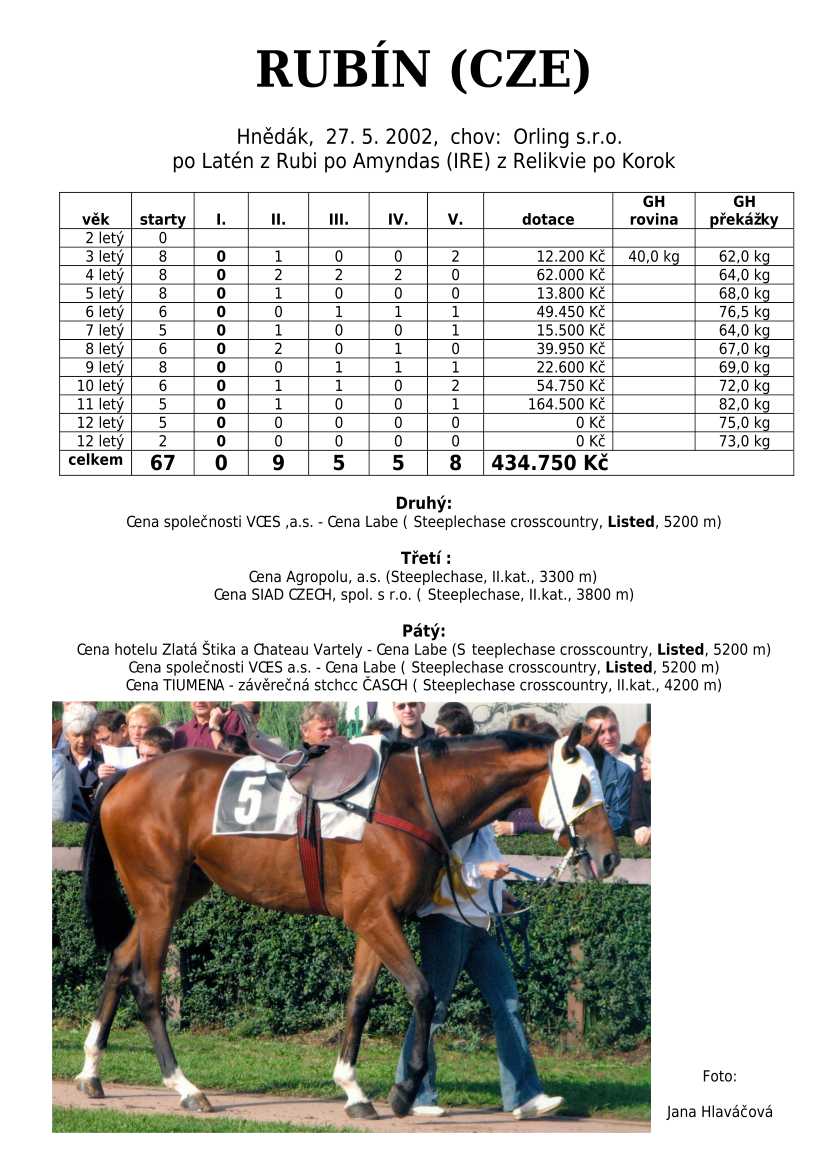 RUBÍN (CZE)

Hnědák, 27. 5. 2002, chov: Orling s.r.o.
po Latén z Rubi po Amyndas (IRE) z Relikvie po Korok

| věk | starty | I. | II. | III. | IV. | V. | dotace | GH rovina | GH překážky |
|---|---|---|---|---|---|---|---|---|---|
| 2 letý | 0 | | | | | | | | |
| 3 letý | 8 | 0 | 1 | 0 | 0 | 2 | 12.200 Kč | 40,0 kg | 62,0 kg |
| 4 letý | 8 | 0 | 2 | 2 | 2 | 0 | 62.000 Kč | | 64,0 kg |
| 5 letý | 8 | 0 | 1 | 0 | 0 | 0 | 13.800 Kč | | 68,0 kg |
| 6 letý | 6 | 0 | 0 | 1 | 1 | 1 | 49.450 Kč | | 76,5 kg |
| 7 letý | 5 | 0 | 1 | 0 | 0 | 1 | 15.500 Kč | | 64,0 kg |
| 8 letý | 6 | 0 | 2 | 0 | 1 | 0 | 39.950 Kč | | 67,0 kg |
| 9 letý | 8 | 0 | 0 | 1 | 1 | 1 | 22.600 Kč | | 69,0 kg |
| 10 letý | 6 | 0 | 1 | 1 | 0 | 2 | 54.750 Kč | | 72,0 kg |
| 11 letý | 5 | 0 | 1 | 0 | 0 | 1 | 164.500 Kč | | 82,0 kg |
| 12 letý | 5 | 0 | 0 | 0 | 0 | 0 | 0 Kč | | 75,0 kg |
| 12 letý | 2 | 0 | 0 | 0 | 0 | 0 | 0 Kč | | 73,0 kg |
| celkem | 67 | 0 | 9 | 5 | 5 | 8 | 434.750 Kč | | |

Druhý:
Cena společnosti VCES ,a.s. - Cena Labe ( Steeplechase crosscountry, Listed, 5200 m)

Třetí :
Cena Agropolu, a.s. (Steeplechase, II.kat., 3300 m)
Cena SIAD CZECH, spol. s r.o. ( Steeplechase, II.kat., 3800 m)

Pátý:
Cena hotelu Zlatá Štika a Chateau Vartely - Cena Labe (S teeplechase crosscountry, Listed, 5200 m)
Cena společnosti VCES a.s. - Cena Labe ( Steeplechase crosscountry, Listed, 5200 m)
Cena TIUMENA - závěrečná stchcc ČASCH ( Steeplechase crosscountry, II.kat., 4200 m)

5

Foto:

Jana Hlaváčová